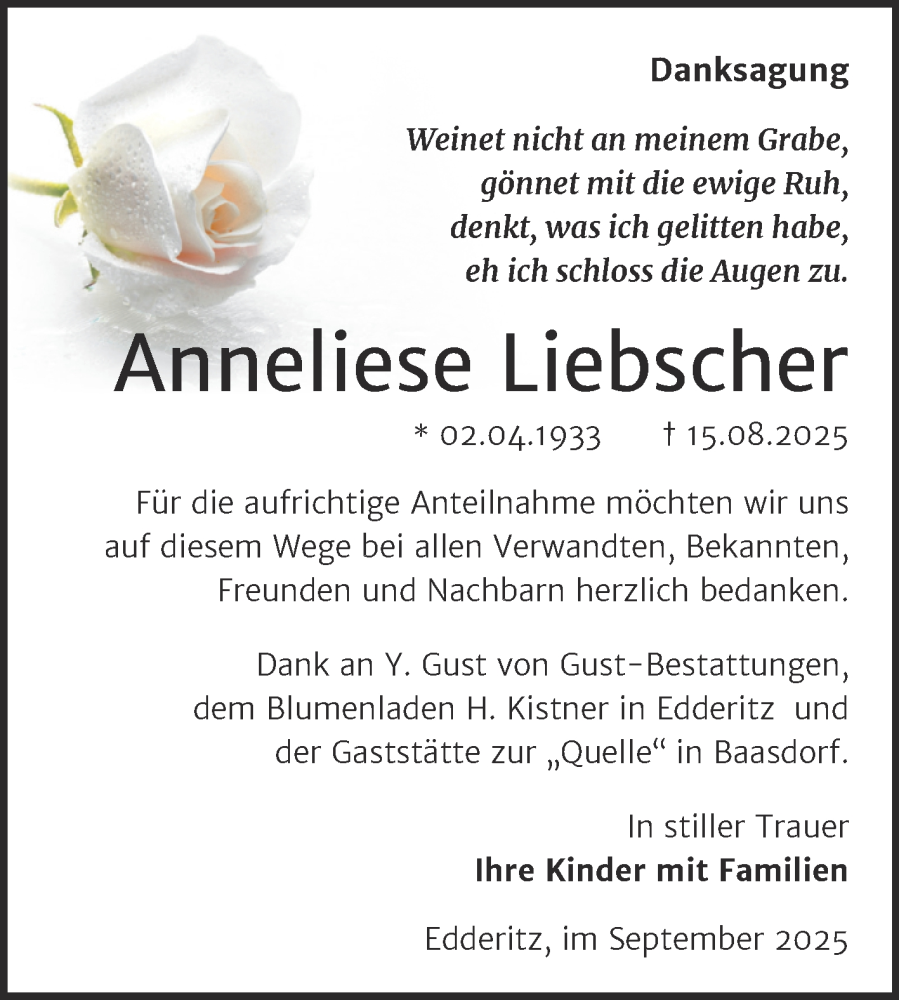 Danksagung

Weinet nicht an meinem Grabe,
gönnet mit die ewige Ruh,
denkt, was ich gelitten habe,
eh ich schloss die Augen zu.

Anneliese Liebscher

* 02.04.1933 † 15.08.2025

Für die aufrichtige Anteilnahme möchten wir uns auf diesem Wege bei allen Verwandten, Bekannten, Freunden und Nachbarn herzlich bedanken.

Dank an Y. Gust von Gust-Bestattungen, dem Blumenladen H. Kistner in Edderitz und der Gaststätte zur „Quelle“ in Baasdorf.

In stiller Trauer
Ihre Kinder mit Familien

Edderitz, im September 2025